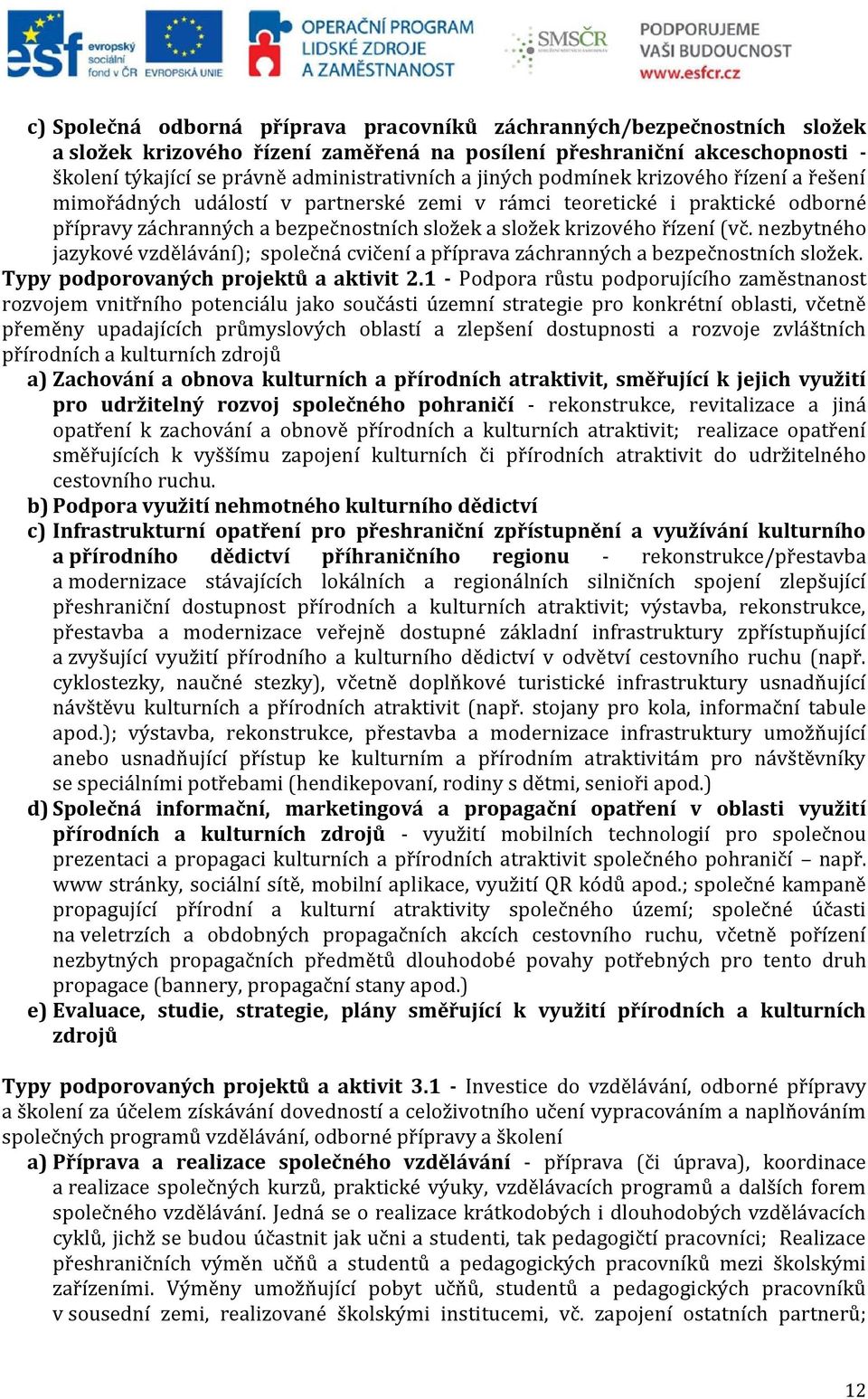 esf evropský sociální fond v ČR EVROPSKÁ UNIE
OPERAČNÍ PROGRAM LIDSKÉ ZDROJE A ZAMĚSTNANOST
SMSČR
PODPORUJEME VAŠI BUDOUCNOST www.esfcr.cz

c) Společná odborná příprava pracovníků záchranných/bezpečnostních složek a složek krizového řízení zaměřená na posílení přeshraniční akceschopnosti - školení týkající se právně administrativních a jiných podmínek krizového řízení a řešení mimořádných událostí v partnerské zemi v rámci teoretické i praktické odborné přípravy záchranných a bezpečnostních složek a složek krizového řízení (vč. nezbytného jazykové vzdělávání); společná cvičení a příprava záchranných a bezpečnostních složek.

Typy podporovaných projektů a aktivit 2.1 - Podpora růstu podporujícího zaměstnanost rozvojem vnitřního potenciálu jako součásti územní strategie pro konkrétní oblasti, včetně přeměny upadajících průmyslových oblastí a zlepšení dostupnosti a rozvoje zvláštních přírodních a kulturních zdrojů

a) Zachování a obnova kulturních a přírodních atraktivit, směřující k jejich využití pro udržitelný rozvoj společného pohraničí - rekonstrukce, revitalizace a jiná opatření k zachování a obnově přírodních a kulturních atraktivit; realizace opatření směřujících k vyššímu zapojení kulturních či přírodních atraktivit do udržitelného cestovního ruchu.

b) Podpora využití nehmotného kulturního dědictví

c) Infrastrukturní opatření pro přeshraniční zpřístupnění a využívání kulturního a přírodního dědictví příhraničního regionu - rekonstrukce/přestavba a modernizace stávajících lokálních a regionálních silničních spojení zlepšující přeshraniční dostupnost přírodních a kulturních atraktivit; výstavba, rekonstrukce, přestavba a modernizace veřejně dostupné základní infrastruktury zpřístupňující a zvyšující využití přírodního a kulturního dědictví v odvětví cestovního ruchu (např. cyklostezky, naučné stezky), včetně doplňkové turistické infrastruktury usnadňující návštěvu kulturních a přírodních atraktivit (např. stojany pro kola, informační tabule apod.); výstavba, rekonstrukce, přestavba a modernizace infrastruktury umožňující anebo usnadňující přístup ke kulturním a přírodním atraktivitám pro návštěvníky se speciálními potřebami (hendikepovaní, rodiny s dětmi, senioři apod.)

d) Společná informační, marketingová a propagační opatření v oblasti využití přírodních a kulturních zdrojů - využití mobilních technologií pro společnou prezentaci a propagaci kulturních a přírodních atraktivit společného pohraničí – např. www stránky, sociální sítě, mobilní aplikace, využití QR kódů apod.; společné kampaně propagující přírodní a kulturní atraktivity společného území; společné účasti na veletrzích a obdobných propagačních akcích cestovního ruchu, včetně pořízení nezbytných propagačních předmětů dlouhodobé povahy potřebných pro tento druh propagace (bannery, propagační stany apod.)

e) Evaluace, studie, strategie, plány směřující k využití přírodních a kulturních zdrojů

Typy podporovaných projektů a aktivit 3.1 - Investice do vzdělávání, odborné přípravy a školení za účelem získávání dovedností a celoživotního učení vypracováním a naplňováním společných programů vzdělávání, odborné přípravy a školení

a) Příprava a realizace společného vzdělávání - příprava (či úprava), koordinace a realizace společných kurzů, praktické výuky, vzdělávacích programů a dalších forem společného vzdělávání. Jedná se o realizace krátkodobých i dlouhodobých vzdělávacích cyklů, jichž se budou účastnit jak učni a studenti, tak pedagogičtí pracovníci; Realizace přeshraničních výměn učňů a studentů a pedagogických pracovníků mezi školskými zařízeními. Výměny umožňující pobyt učňů, studentů a pedagogických pracovníků v sousední zemi, realizované školskými institucemi, vč. zapojení ostatních partnerů;

12